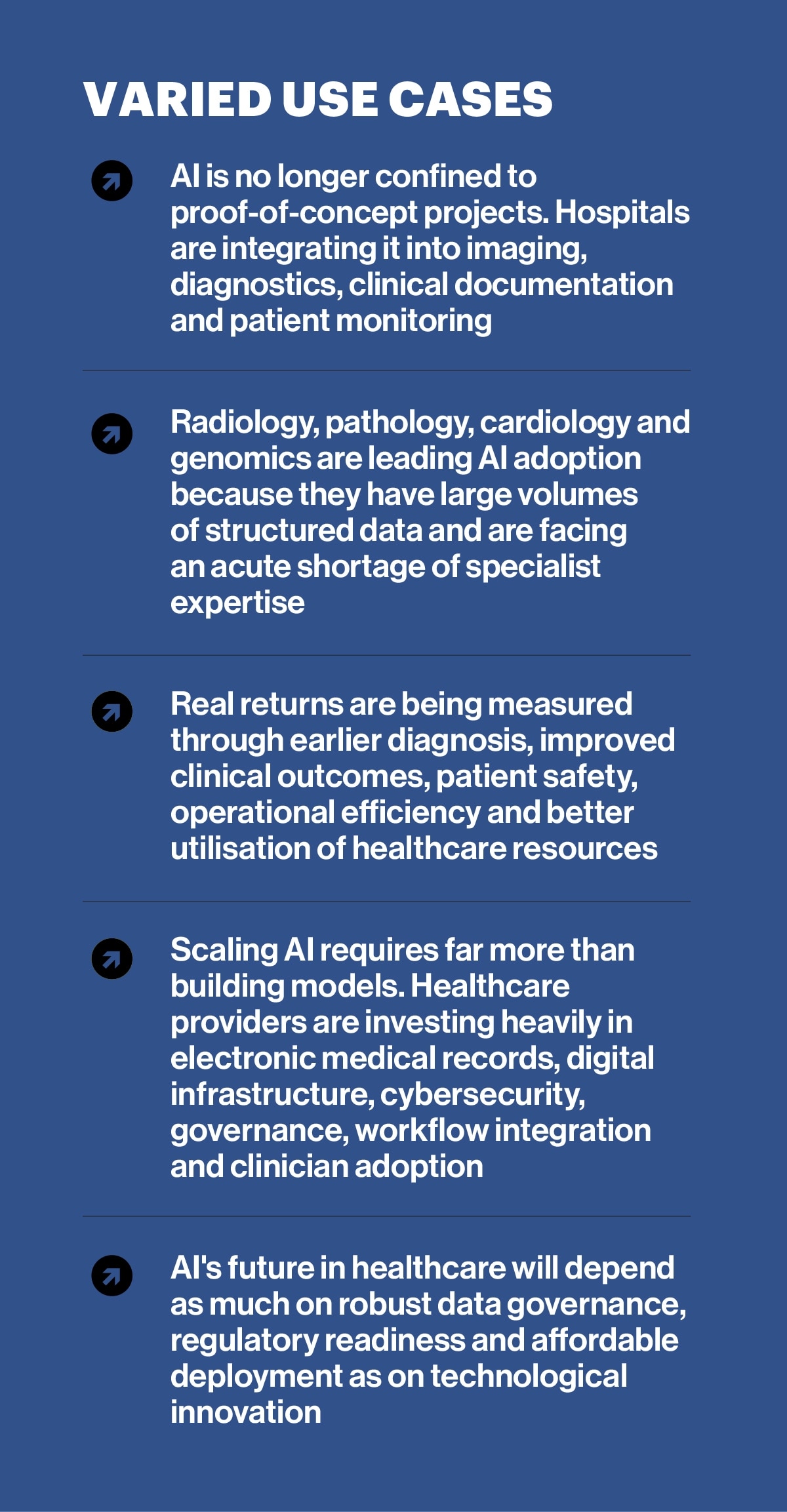 VARIED USE CASES

AI is no longer confined to proof-of-concept projects. Hospitals are integrating it into imaging, diagnostics, clinical documentation and patient monitoring

Radiology, pathology, cardiology and genomics are leading AI adoption because they have large volumes of structured data and are facing an acute shortage of specialist expertise

Real returns are being measured through earlier diagnosis, improved clinical outcomes, patient safety, operational efficiency and better utilisation of healthcare resources

Scaling AI requires far more than building models. Healthcare providers are investing heavily in electronic medical records, digital infrastructure, cybersecurity, governance, workflow integration and clinician adoption

AI's future in healthcare will depend as much on robust data governance, regulatory readiness and affordable deployment as on technological innovation